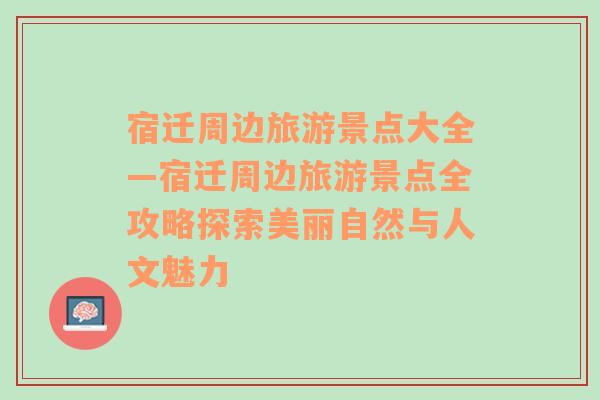 宿迁周边旅游景点大全—宿迁周边旅游景点全攻略探索美丽自然与人文魅力